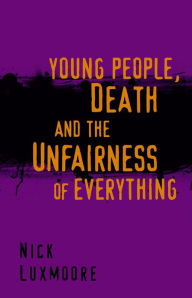 YOUNG PEOPLE, DEATH AND THE UNFAIRNESS OF EVERYTHING

NICK LUXMOORE